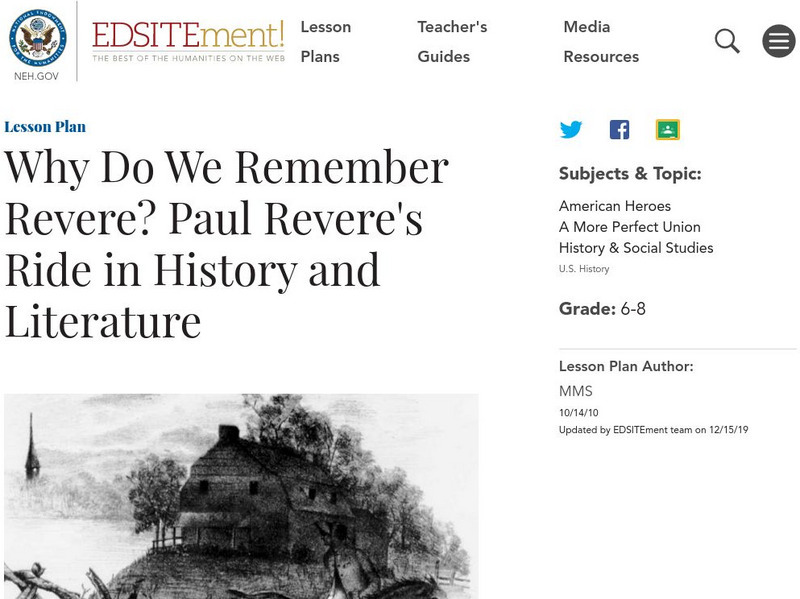 NATIONAL ENDOWMENT FOR THE HUMANITIES

NEH.GOV

EDSITEment!
THE BEST OF THE HUMANITIES ON THE WEB

Lesson Plans

Teacher's Guides

Media Resources

Lesson Plan

Why Do We Remember Revere? Paul Revere's Ride in History and Literature

Subjects & Topic:

American Heroes
A More Perfect Union
History & Social Studies
U.S. History

Grade: 6-8

Lesson Plan Author:

MMS

10/14/10
Updated by EDSITEment team on 12/15/19